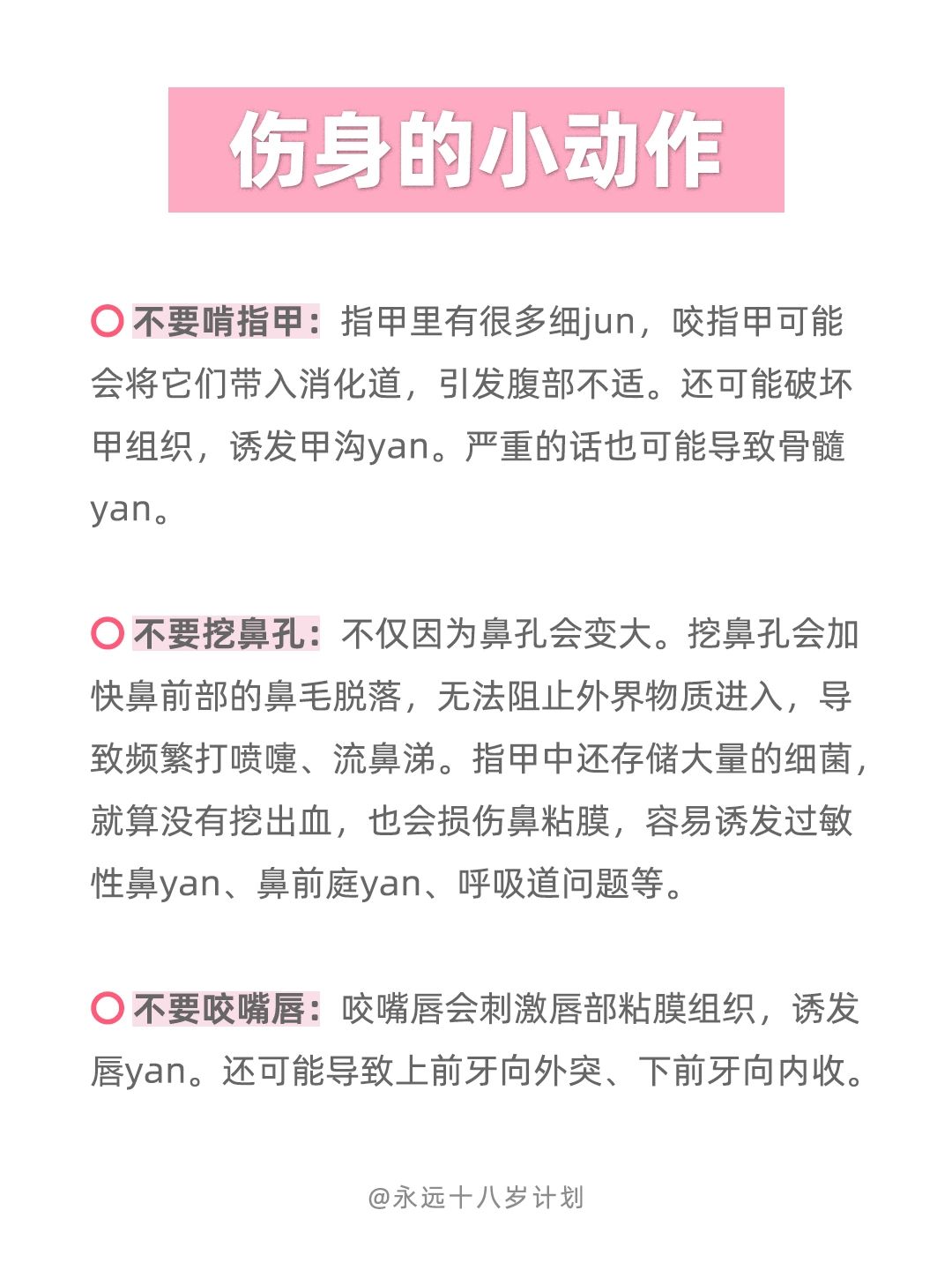 伤身的小动作

○ 不要啃指甲：指甲里有很多细jun，咬指甲可能会将它们带入消化道，引发腹部不适。还可能破坏甲组织，诱发甲沟yan。严重的话也可能导致骨髓yan。

○ 不要挖鼻孔：不仅因为鼻孔会变大。挖鼻孔会加快鼻前部的鼻毛脱落，无法阻止外界物质进入，导致频繁打喷嚏、流鼻涕。指甲中还存储大量的细菌，就算没有挖出血，也会损伤鼻粘膜，容易诱发过敏性鼻yan、鼻前庭yan、呼吸道问题等。

○ 不要咬嘴唇：咬嘴唇会刺激唇部粘膜组织，诱发唇yan。还可能导致上前牙向外突、下前牙向内收。

@永远十八岁计划